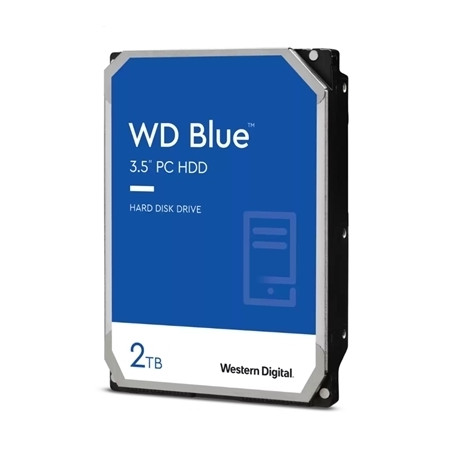 WD Blue™
3.5" PC HDD

HARD DISK DRIVE

2TB

Western Digital.